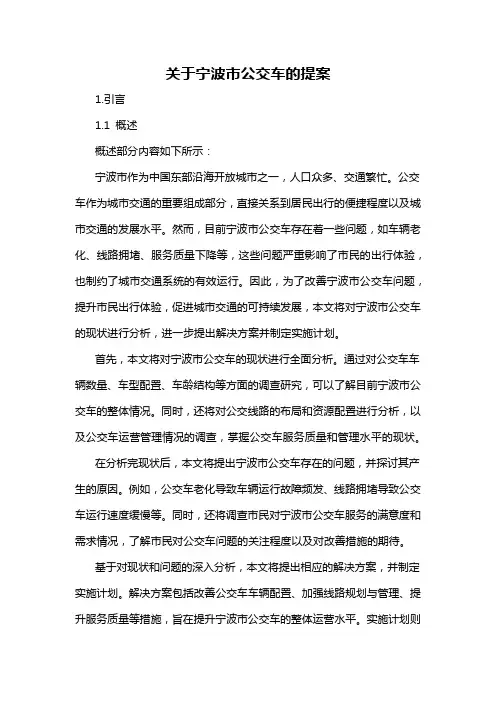 关于宁波市公交车的提案

1.引言

1.1 概述

概述部分内容如下所示：

宁波市作为中国东部沿海开放城市之一，人口众多、交通繁忙。公交车作为城市交通的重要组成部分，直接关系到居民出行的便捷程度以及城市交通的发展水平。然而，目前宁波市公交车存在着一些问题，如车辆老化、线路拥堵、服务质量下降等，这些问题严重影响了市民的出行体验，也制约了城市交通系统的有效运行。因此，为了改善宁波市公交车问题，提升市民出行体验，促进城市交通的可持续发展，本文将对宁波市公交车的现状进行分析，进一步提出解决方案并制定实施计划。

首先，本文将对宁波市公交车的现状进行全面分析。通过对公交车车辆数量、车型配置、车龄结构等方面的调查研究，可以了解目前宁波市公交车的整体情况。同时，还将对公交线路的布局和资源配置进行分析，以及公交车运营管理情况的调查，掌握公交车服务质量和管理水平的现状。

在分析完现状后，本文将提出宁波市公交车存在的问题，并探讨其产生的原因。例如，公交车老化导致车辆运行故障频发、线路拥堵导致公交车运行速度缓慢等。同时，还将调查市民对宁波市公交车服务的满意度和需求情况，了解市民对公交车问题的关注程度以及对改善措施的期待。

基于对现状和问题的深入分析，本文将提出相应的解决方案，并制定实施计划。解决方案包括改善公交车车辆配置、加强线路规划与管理、提升服务质量等措施，旨在提升宁波市公交车的整体运营水平。实施计划则